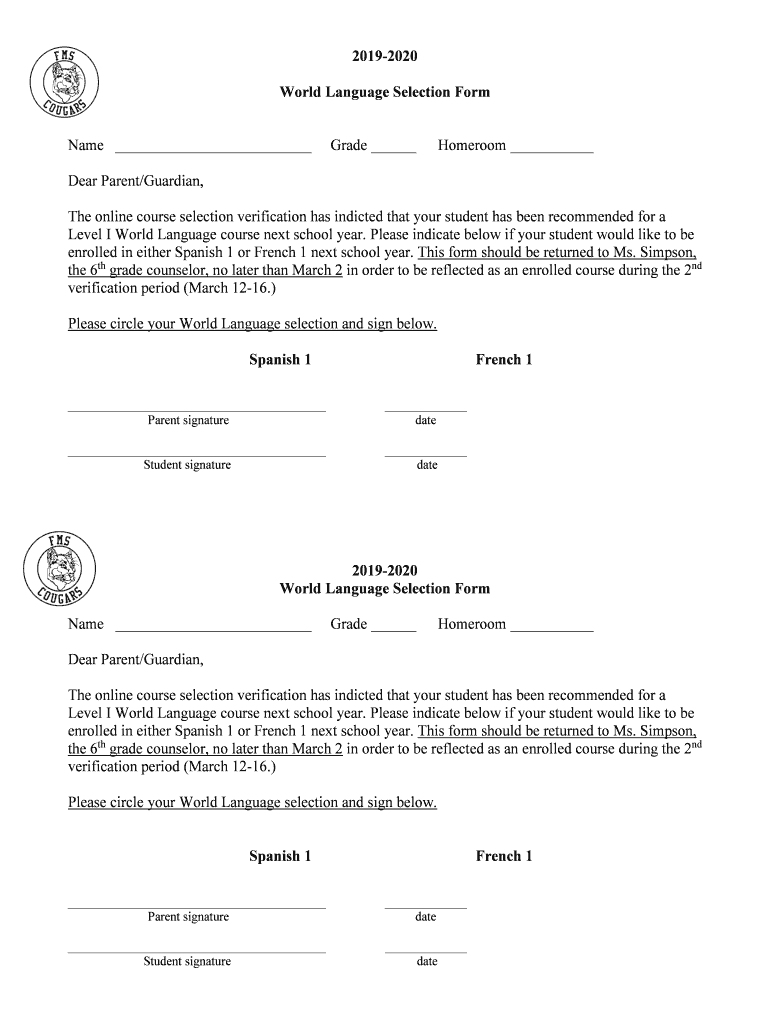 FMS
COUGARS

2019-2020

World Language Selection Form

Name __________________________ Grade ______ Homeroom ___________

Dear Parent/Guardian,

The online course selection verification has indicted that your student has been recommended for a Level I World Language course next school year. Please indicate below if your student would like to be enrolled in either Spanish 1 or French 1 next school year. This form should be returned to Ms. Simpson, the 6$^{th}$ grade counselor, no later than March 2 in order to be reflected as an enrolled course during the 2$^{nd}$ verification period (March 12-16.)

Please circle your World Language selection and sign below.

Spanish 1 French 1

Parent signature date

Student signature date

FMS
COUGARS

2019-2020
World Language Selection Form

Name __________________________ Grade ______ Homeroom ___________

Dear Parent/Guardian,

The online course selection verification has indicted that your student has been recommended for a Level I World Language course next school year. Please indicate below if your student would like to be enrolled in either Spanish 1 or French 1 next school year. This form should be returned to Ms. Simpson, the 6$^{th}$ grade counselor, no later than March 2 in order to be reflected as an enrolled course during the 2$^{nd}$ verification period (March 12-16.)

Please circle your World Language selection and sign below.

Spanish 1 French 1

Parent signature date

Student signature date